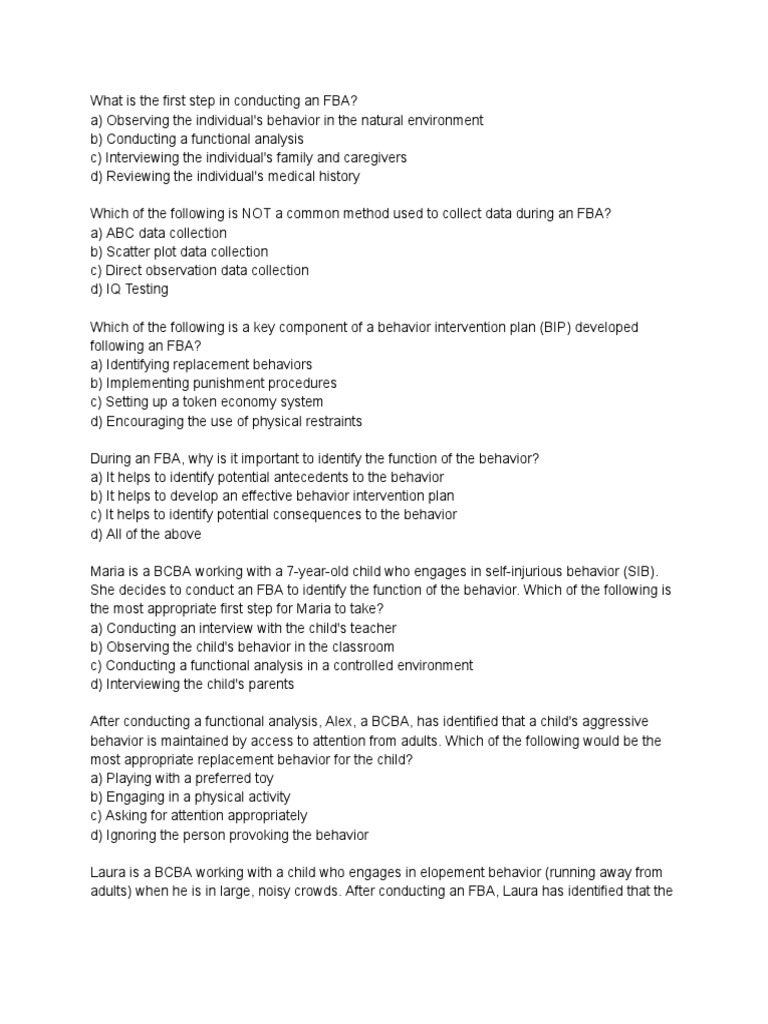 What is the first step in conducting an FBA?
a) Observing the individual's behavior in the natural environment
b) Conducting a functional analysis
c) Interviewing the individual's family and caregivers
d) Reviewing the individual's medical history

Which of the following is NOT a common method used to collect data during an FBA?
a) ABC data collection
b) Scatter plot data collection
c) Direct observation data collection
d) IQ Testing

Which of the following is a key component of a behavior intervention plan (BIP) developed following an FBA?
a) Identifying replacement behaviors
b) Implementing punishment procedures
c) Setting up a token economy system
d) Encouraging the use of physical restraints

During an FBA, why is it important to identify the function of the behavior?
a) It helps to identify potential antecedents to the behavior
b) It helps to develop an effective behavior intervention plan
c) It helps to identify potential consequences to the behavior
d) All of the above

Maria is a BCBA working with a 7-year-old child who engages in self-injurious behavior (SIB). She decides to conduct an FBA to identify the function of the behavior. Which of the following is the most appropriate first step for Maria to take?
a) Conducting an interview with the child's teacher
b) Observing the child's behavior in the classroom
c) Conducting a functional analysis in a controlled environment
d) Interviewing the child's parents

After conducting a functional analysis, Alex, a BCBA, has identified that a child's aggressive behavior is maintained by access to attention from adults. Which of the following would be the most appropriate replacement behavior for the child?
a) Playing with a preferred toy
b) Engaging in a physical activity
c) Asking for attention appropriately
d) Ignoring the person provoking the behavior

Laura is a BCBA working with a child who engages in elopement behavior (running away from adults) when he is in large, noisy crowds. After conducting an FBA, Laura has identified that the